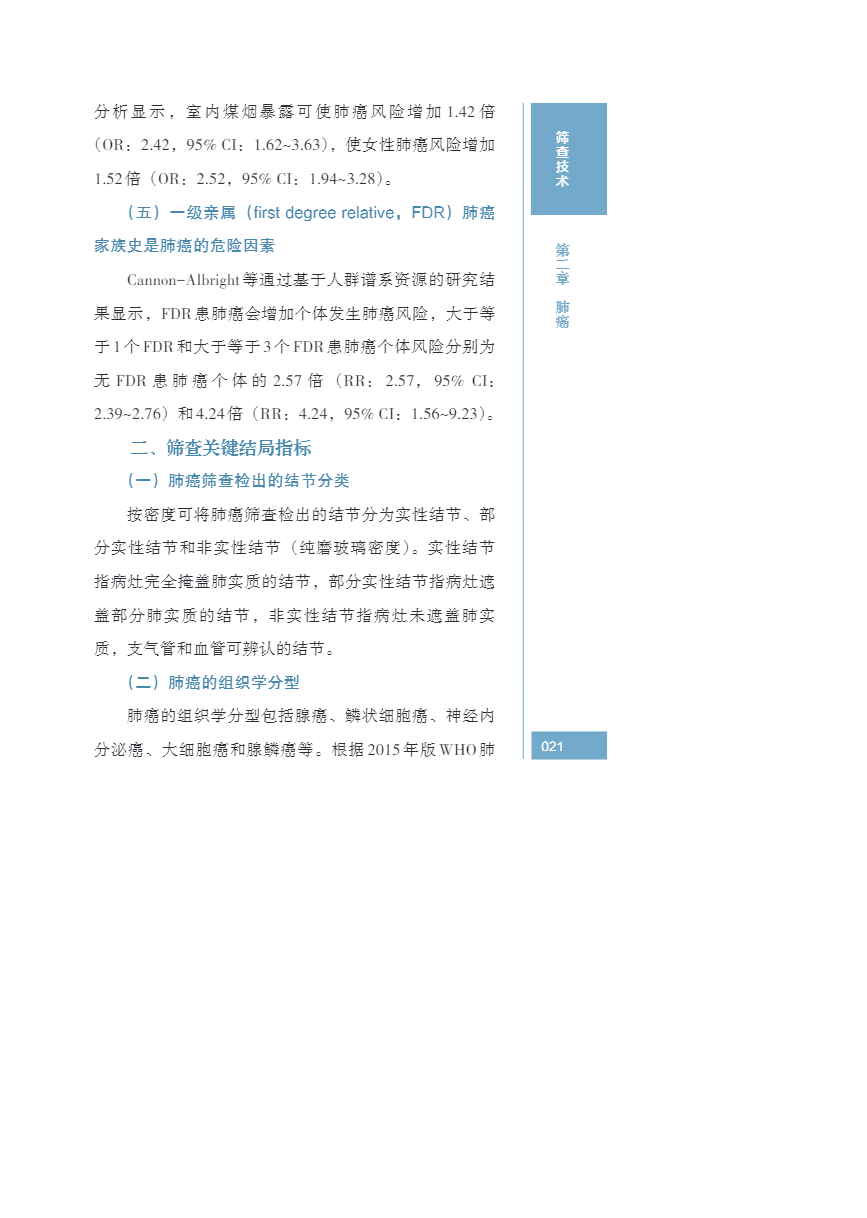 分析显示，室内煤烟暴露可使肺癌风险增加1.42倍（OR：2.42，95% CI：1.62~3.63），使女性肺癌风险增加1.52倍（OR：2.52，95% CI：1.94~3.28）。

（五）一级亲属（first degree relative，FDR）肺癌家族史是肺癌的危险因素

Cannon-Albright等通过基于人群谱系资源的研究结果显示，FDR患肺癌会增加个体发生肺癌风险，大于等于1个FDR和大于等于3个FDR患肺癌个体风险分别为无FDR患肺癌个体的2.57倍（RR：2.57，95% CI：2.39~2.76）和4.24倍（RR：4.24，95% CI：1.56~9.23）。

二、筛查关键结局指标

（一）肺癌筛查检出的结节分类

按密度可将肺癌筛查检出的结节分为实性结节、部分实性结节和非实性结节（纯磨玻璃密度）。实性结节指病灶完全掩盖肺实质的结节，部分实性结节指病灶遮盖部分肺实质的结节，非实性结节指病灶未遮盖肺实质，支气管和血管可辨认的结节。

（二）肺癌的组织学分型

肺癌的组织学分型包括腺癌、鳞状细胞癌、神经内分泌癌、大细胞癌和腺鳞癌等。根据2015年版WHO肺

筛查技术

第二章 肺癌

021